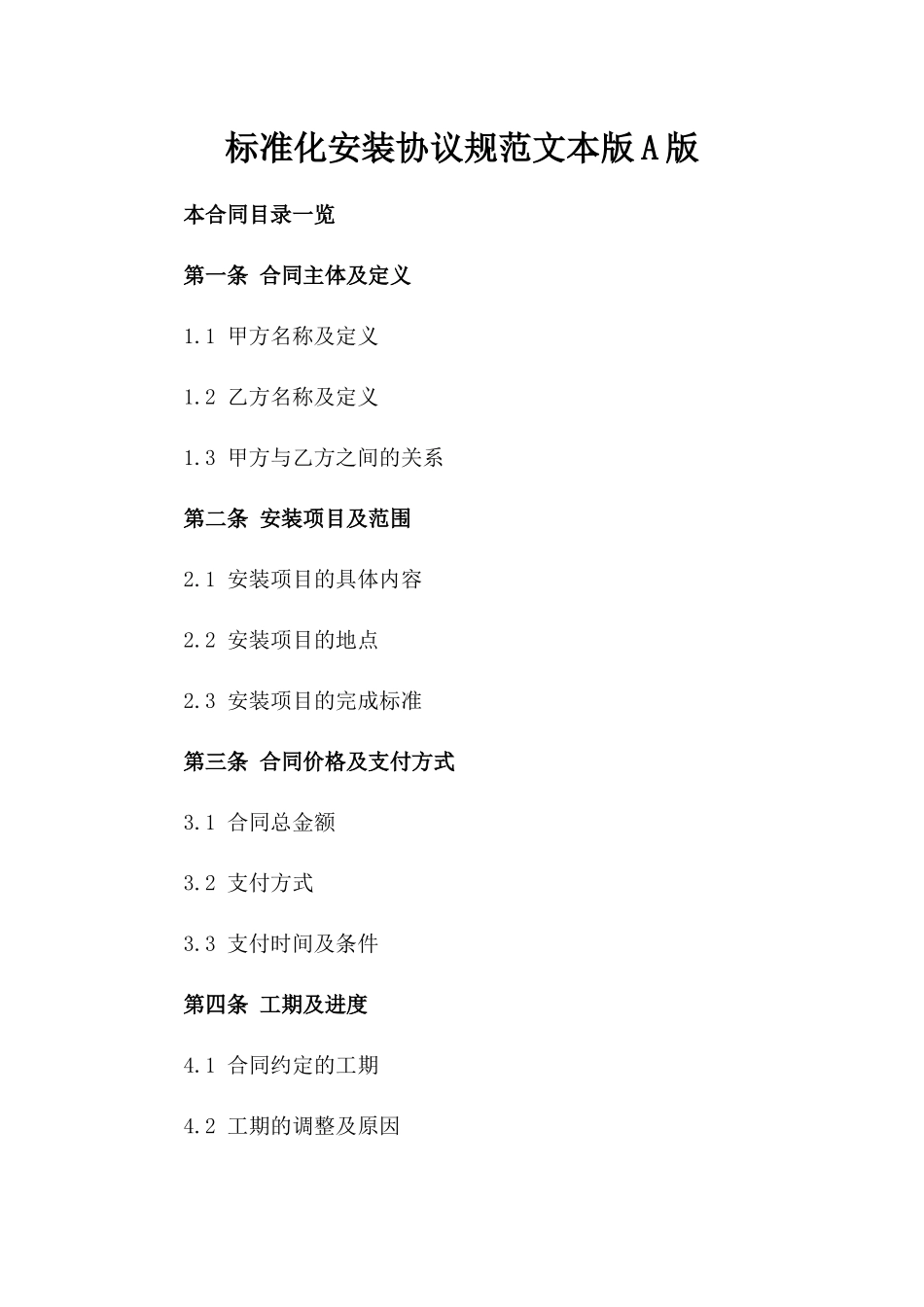 标准化安装协议规范文本版A版

本合同目录一览

第一条 合同主体及定义

1.1 甲方名称及定义

1.2 乙方名称及定义

1.3 甲方与乙方之间的关系

第二条 安装项目及范围

2.1 安装项目的具体内容

2.2 安装项目的地点

2.3 安装项目的完成标准

第三条 合同价格及支付方式

3.1 合同总金额

3.2 支付方式

3.3 支付时间及条件

第四条 工期及进度

4.1 合同约定的工期

4.2 工期的调整及原因